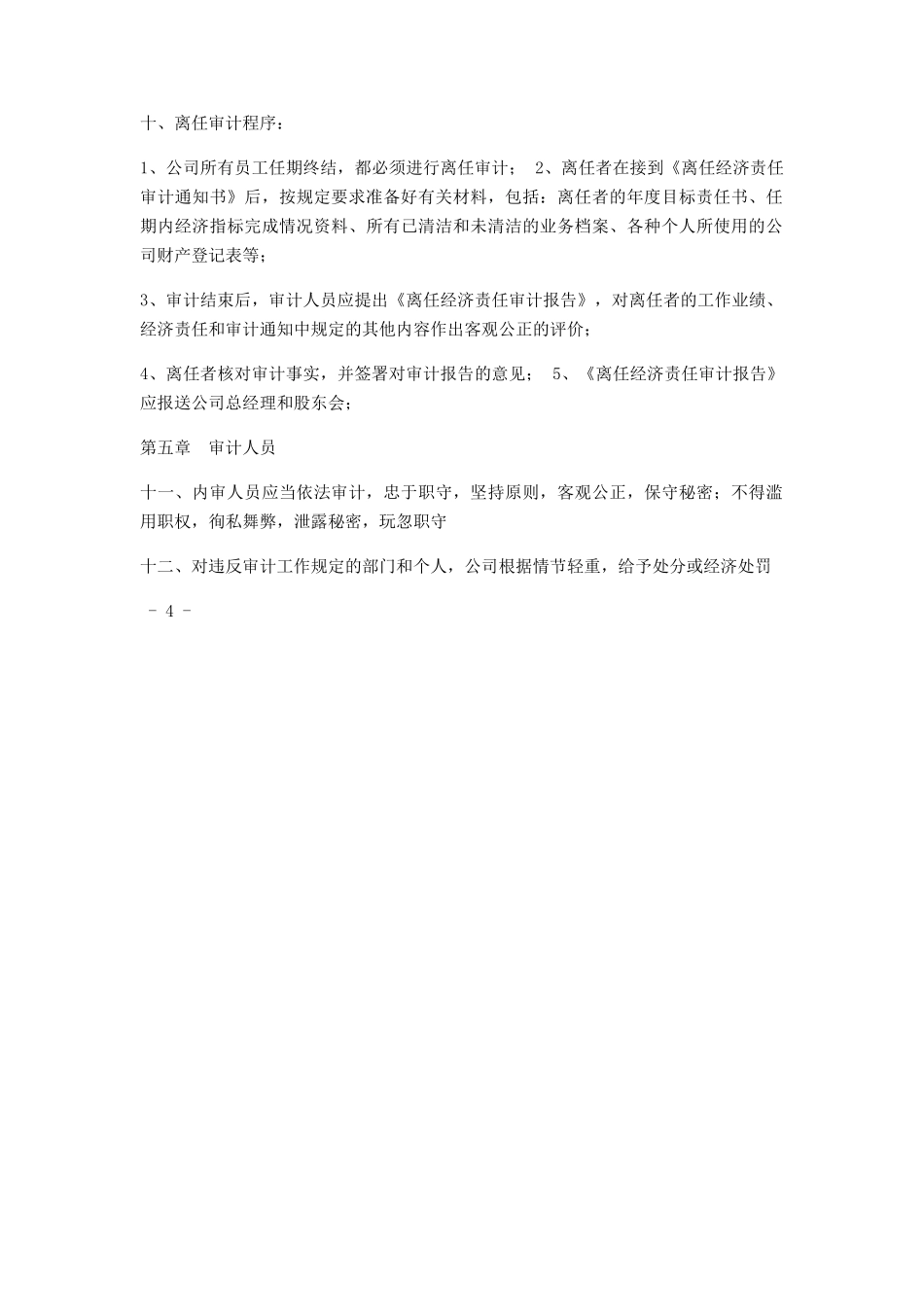 十、离任审计程序：

1、公司所有员工任期终结，都必须进行离任审计； 2、离任者在接到《离任经济责任审计通知书》后，按规定要求准备好有关材料，包括：离任者的年度目标责任书、任期内经济指标完成情况资料、所有已清洁和未清洁的业务档案、各种个人所使用的公司财产登记表等；

3、审计结束后，审计人员应提出《离任经济责任审计报告》，对离任者的工作业绩、经济责任和审计通知中规定的其他内容作出客观公正的评价；

4、离任者核对审计事实，并签署对审计报告的意见； 5、《离任经济责任审计报告》应报送公司总经理和股东会；

第五章 审计人员

十一、内审人员应当依法审计，忠于职守，坚持原则，客观公正，保守秘密；不得滥用职权，徇私舞弊，泄露秘密，玩忽职守

十二、对违反审计工作规定的部门和个人，公司根据情节轻重，给予处分或经济处罚

- 4 -